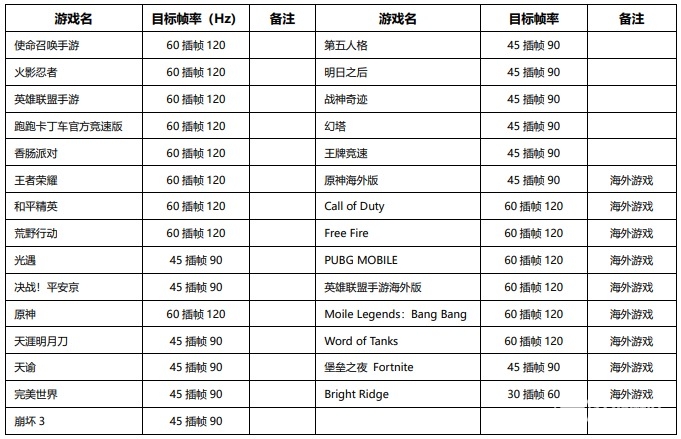 | 游戏名 | 目标帧率（Hz） | 备注 | 游戏名 | 目标帧率 | 备注 |
|---|---|---|---|---|---|
| 使命召唤手游 | 60 插帧 120 | | 第五人格 | 45 插帧 90 | |
| 火影忍者 | 60 插帧 120 | | 明日之后 | 45 插帧 90 | |
| 英雄联盟手游 | 60 插帧 120 | | 战神奇迹 | 45 插帧 90 | |
| 跑跑卡丁车官方竞速版 | 60 插帧 120 | | 幻塔 | 45 插帧 90 | |
| 香肠派对 | 60 插帧 120 | | 王牌竞速 | 45 插帧 90 | |
| 王者荣耀 | 60 插帧 120 | | 原神海外版 | 45 插帧 90 | 海外游戏 |
| 和平精英 | 60 插帧 120 | | Call of Duty | 60 插帧 120 | 海外游戏 |
| 荒野行动 | 60 插帧 120 | | Free Fire | 60 插帧 120 | 海外游戏 |
| 光遇 | 45 插帧 90 | | PUBG MOBILE | 60 插帧 120 | 海外游戏 |
| 决战！平安京 | 45 插帧 90 | | 英雄联盟手游海外版 | 60 插帧 120 | 海外游戏 |
| 原神 | 60 插帧 120 | | Moile Legends：Bang Bang | 60 插帧 120 | 海外游戏 |
| 天涯明月刀 | 45 插帧 90 | | Word of Tanks | 60 插帧 120 | 海外游戏 |
| 天谕 | 45 插帧 90 | | 堡垒之夜 Fortnite | 45 插帧 90 | 海外游戏 |
| 完美世界 | 45 插帧 90 | | Bright Ridge | 30 插帧 60 | 海外游戏 |
| 崩坏 3 | 45 插帧 90 | | | | |